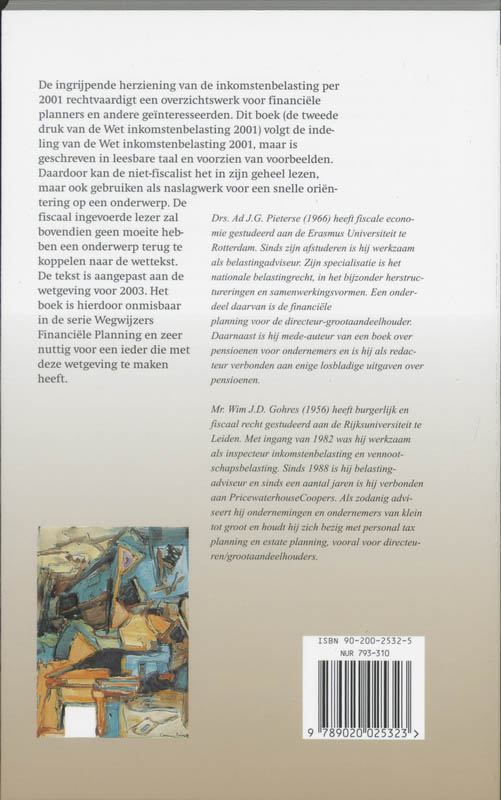 De ingrijpende herziening van de inkomstenbelasting per 2001 rechtvaardigt een overzichtswerk voor financiële planners en andere geïnteresseerden. Dit boek (de tweede druk van de Wet inkomstenbelasting 2001) volgt de indeling van de Wet inkomstenbelasting 2001, maar is geschreven in leesbare taal en voorzien van voorbeelden. Daardoor kan de niet-fiscalist het in zijn geheel lezen, maar ook gebruiken als naslagwerk voor een snelle oriëntering op een onderwerp. De fiscaal ingevoerde lezer zal bovendien geen moeite hebben een onderwerp terug te koppelen naar de wettekst. De tekst is aangepast aan de wetgeving voor 2003. Het boek is hierdoor onmisbaar in de serie Wegwijzers Financiële Planning en zeer nuttig voor een ieder die met deze wetgeving te maken heeft.

Drs. Ad J.G. Pieterse (1966) heeft fiscale economie gestudeerd aan de Erasmus Universiteit te Rotterdam. Sinds zijn afstuderen is hij werkzaam als belastingadviseur. Zijn specialisatie is het nationale belastingrecht, in het bijzonder herstructureringen en samenwerkingsvormen. Een onderdeel daarvan is de financiële planning voor de directeur-grootaandeelhouder. Daarnaast is hij mede-auteur van een boek over pensioenen voor ondernemers en is hij als redacteur verbonden aan enige losbladige uitgaven over pensioenen.

Mr. Wim J.D. Gohres (1956) heeft burgerlijk en fiscaal recht gestudeerd aan de Rijksuniversiteit te Leiden. Met ingang van 1982 was hij werkzaam als inspecteur inkomstenbelasting en vennootschapsbelasting. Sinds 1988 is hij belastingadviseur en sinds een aantal jaren is hij verbonden aan PricewaterhouseCoopers. Als zodanig adviseert hij ondernemingen en ondernemers van klein tot groot en houdt hij zich bezig met personal tax planning en estate planning, vooral voor directeuren/grootaandeelhouders.

ISBN 90-200-2532-5
NUR 793-310

9 789020 025323 >